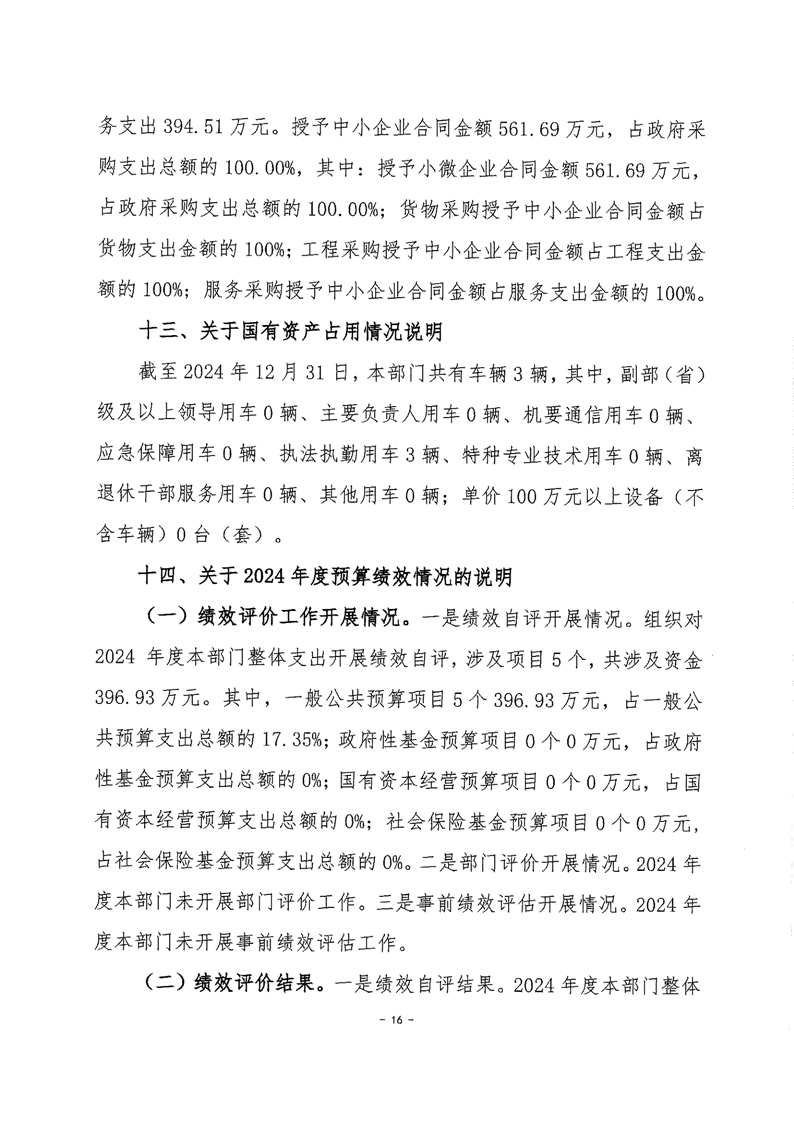 务支出 394.51 万元。授予中小企业合同金额 561.69 万元，占政府采购支出总额的 100.00%，其中：授予小微企业合同金额 561.69 万元，占政府采购支出总额的 100.00%；货物采购授予中小企业合同金额占货物支出金额的 100%；工程采购授予中小企业合同金额占工程支出金额的 100%；服务采购授予中小企业合同金额占服务支出金额的 100%。

十三、关于国有资产占用情况说明

截至 2024 年 12 月 31 日，本部门共有车辆 3 辆，其中，副部（省）级及以上领导用车 0 辆、主要负责人用车 0 辆、机要通信用车 0 辆、应急保障用车 0 辆、执法执勤用车 3 辆、特种专业技术用车 0 辆、离退休干部服务用车 0 辆、其他用车 0 辆；单价 100 万元以上设备（不含车辆）0 台（套）。

十四、关于 2024 年度预算绩效情况的说明

（一）绩效评价工作开展情况。一是绩效自评开展情况。组织对 2024 年度本部门整体支出开展绩效自评，涉及项目 5 个，共涉及资金 396.93 万元。其中，一般公共预算项目 5 个 396.93 万元，占一般公共预算支出总额的 17.35%；政府性基金预算项目 0 个 0 万元，占政府性基金预算支出总额的 0%；国有资本经营预算项目 0 个 0 万元，占国有资本经营预算支出总额的 0%；社会保险基金预算项目 0 个 0 万元，占社会保险基金预算支出总额的 0%。二是部门评价开展情况。2024 年度本部门未开展部门评价工作。三是事前绩效评估开展情况。2024 年度本部门未开展事前绩效评估工作。

（二）绩效评价结果。一是绩效自评结果。2024 年度本部门整体

- 16 -